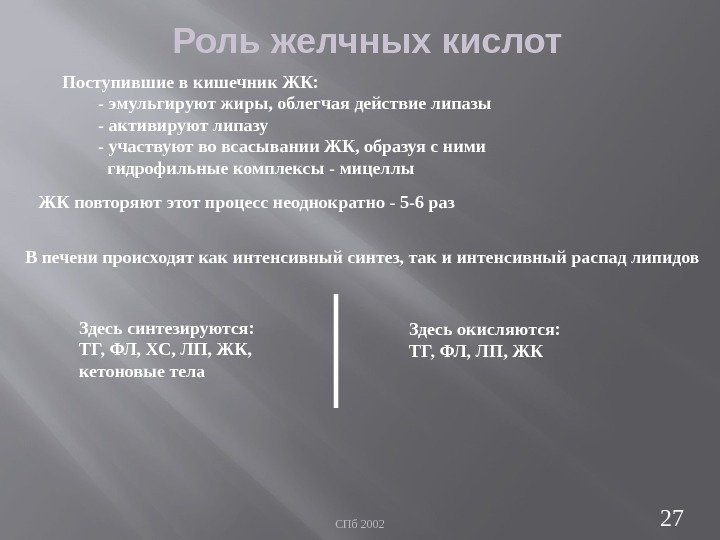 Роль желчных кислот

Поступившие в кишечник ЖК:
- эмульгируют жиры, облегчая действие липазы
- активируют липазу
- участвуют во всасывании ЖК, образуя с ними гидрофильные комплексы - мицеллы

ЖК повторяют этот процесс неоднократно - 5-6 раз

В печени происходят как интенсивный синтез, так и интенсивный распад липидов

Здесь синтезируются:
ТГ, ФЛ, ХС, ЛП, ЖК, кетоновые тела

Здесь окисляются:
ТГ, ФЛ, ЛП, ЖК

СПб 2002

27